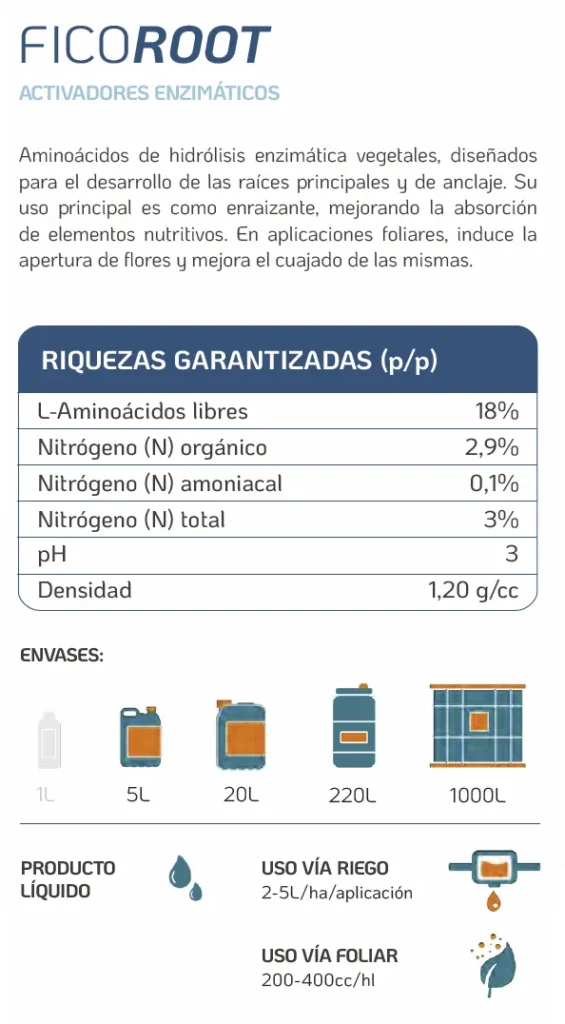 FICOROOT
ACTIVADORES ENZIMÁTICOS

Aminoácidos de hidrólisis enzimática vegetales, diseñados para el desarrollo de las raíces principales y de anclaje. Su uso principal es como enraizante, mejorando la absorción de elementos nutritivos. En aplicaciones foliares, induce la apertura de flores y mejora el cuajado de las mismas.

| RIQUEZAS GARANTIZADAS (p/p) | |
|---|---|
| L-Aminoácidos libres | 18% |
| Nitrógeno (N) orgánico | 2,9% |
| Nitrógeno (N) amoniacal | 0,1% |
| Nitrógeno (N) total | 3% |
| pH | 3 |
| Densidad | 1,20 g/cc |

ENVASES:

1L 5L 20L 220L 1000L

PRODUCTO LÍQUIDO

USO VÍA RIEGO
2-5L/ha/aplicación

USO VÍA FOLIAR
200-400cc/hl